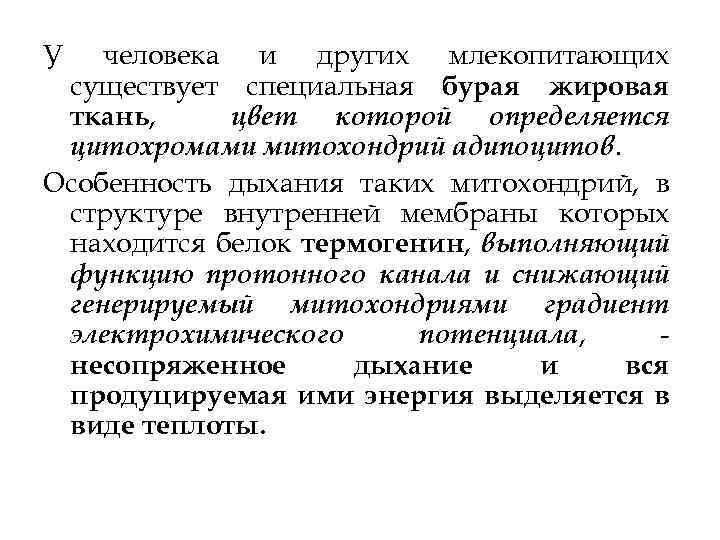 У человека и других млекопитающих существует специальная бурая жировая ткань, цвет которой определяется цитохромами митохондрий адипоцитов.

Особенность дыхания таких митохондрий, в структуре внутренней мембраны которых находится белок термогенин, выполняющий функцию протонного канала и снижающий генерируемый митохондриями градиент электрохимического потенциала, - несопряженное дыхание и вся продуцируемая ими энергия выделяется в виде теплоты.